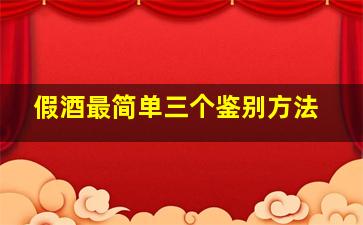 假酒最简单三个鉴别方法